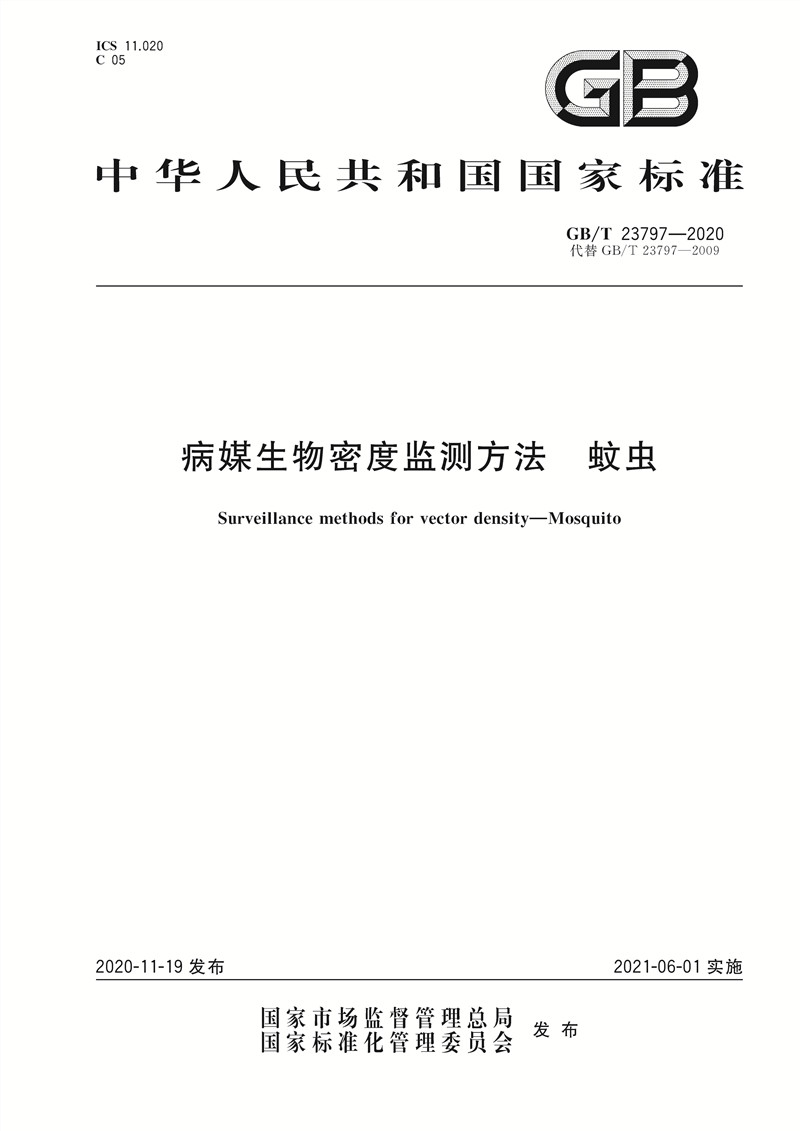 ICS 11.020
C 05

GB

中华人民共和国国家标准

GB/T 23797—2020
代替 GB/T 23797—2009

病媒生物密度监测方法　蚊虫

Surveillance methods for vector density—Mosquito

2020-11-19 发布

2021-06-01 实施

国家市场监督管理总局
国家标准化管理委员会
发布